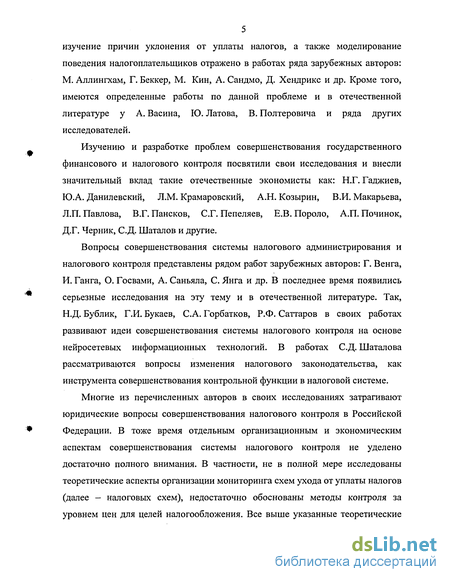 5

изучение причин уклонения от уплаты налогов, а также моделирование поведения налогоплательщиков отражено в работах ряда зарубежных авторов: М. Аллингхам, Г. Беккер, М. Кин, А. Сандмо, Д. Хендрикс и др. Кроме того, имеются определенные работы по данной проблеме и в отечественной литературе у А. Васина, Ю. Латова, В. Полтеровича и ряда других исследователей.

Изучению и разработке проблем совершенствования государственного финансового и налогового контроля посвятили свои исследования и внесли значительный вклад такие отечественные экономисты как: Н.Г. Гаджиев, Ю.А. Данилевский, Л.М. Крамаровский, А.Н. Козырин, В.И. Макарьева, Л.П. Павлова, В.Г. Пансков, С.Г. Пепеляев, Е.В. Пороло, А.П. Починок, Д.Г. Черник, С.Д. Шаталов и другие.

Вопросы совершенствования системы налогового администрирования и налогового контроля представлены рядом работ зарубежных авторов: Г. Венга, И. Ганга, О. Госвами, А. Саньяла, С. Янга и др. В последнее время появились серьезные исследования на эту тему и в отечественной литературе. Так, Н.Д. Бублик, Г.И. Букаев, С.А. Горбатков, Р.Ф. Саттаров в своих работах развивают идеи совершенствования системы налогового контроля на основе нейросетевых информационных технологий. В работах С.Д. Шаталова рассматриваются вопросы изменения налогового законодательства, как инструмента совершенствования контрольной функции в налоговой системе.

Многие из перечисленных авторов в своих исследованиях затрагивают юридические вопросы совершенствования налогового контроля в Российской Федерации. В тоже время отдельным организационным и экономическим аспектам совершенствования системы налогового контроля не уделено достаточно полного внимания. В частности, не в полной мере исследованы теоретические аспекты организации мониторинга схем ухода от уплаты налогов (далее – налоговых схем), недостаточно обоснованы методы контроля за уровнем цен для целей налогообложения. Все выше указанные теоретические

dsLib.net
библиотека диссертаций